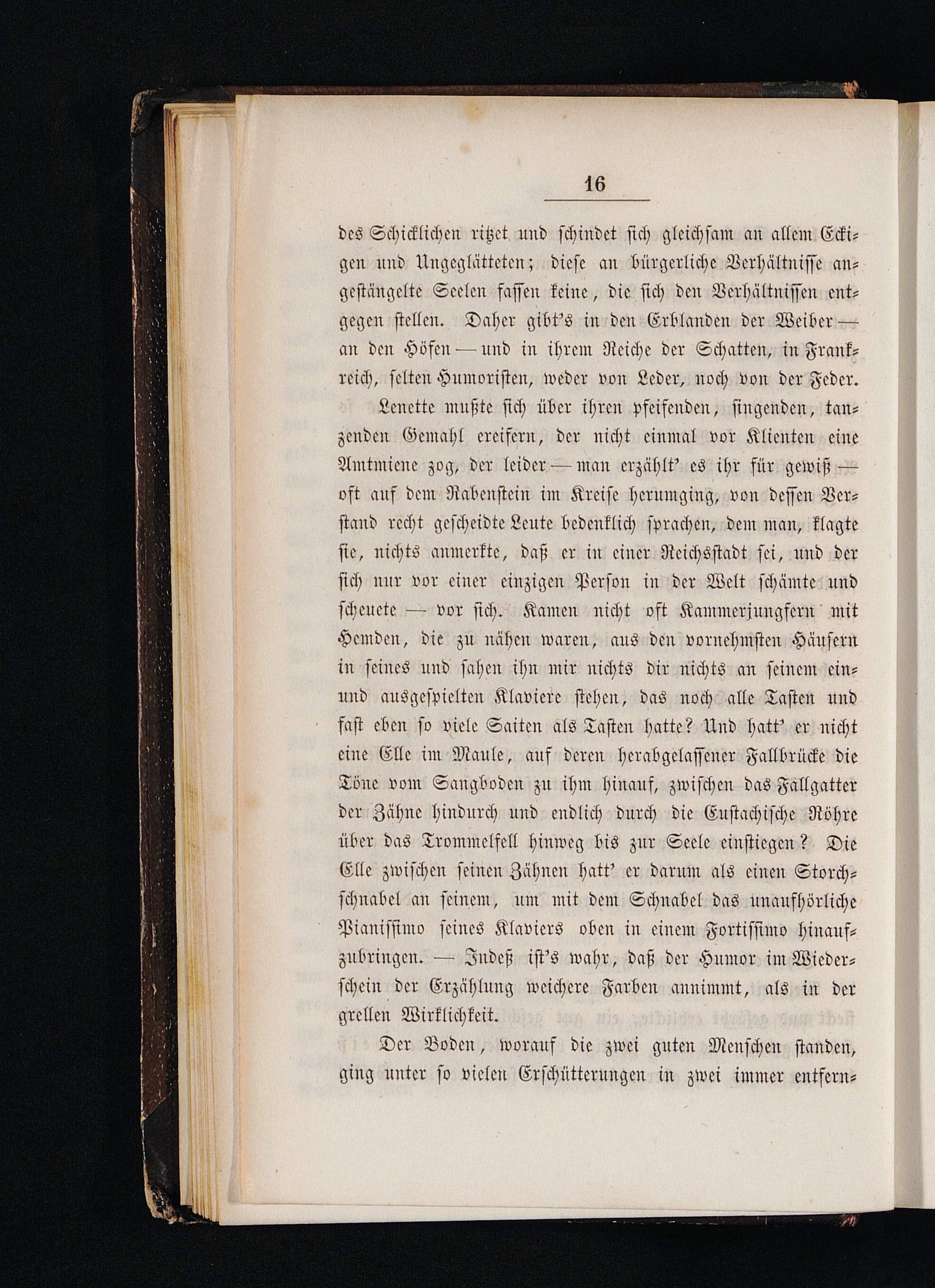 16

des Schicklichen ritzet und schindet sich gleichsam an allem Eckigen und Ungeglätteten; diese an bürgerliche Verhältnisse angestängelte Seelen fassen keine, die sich den Verhältnissen entgegen stellen. Daher gibt's in den Erblanden der Weiber — an den Höfen — und in ihrem Reiche der Schatten, in Frankreich, selten Humoristen, weder von Leder, noch von der Feder.

Lenette mußte sich über ihren pfeifenden, singenden, tanzenden Gemahl ereifern, der nicht einmal vor Klienten eine Amtmiene zog, der leider — man erzählt' es ihr für gewiß — oft auf dem Rabenstein im Kreise herumging, von dessen Verstand recht gescheidte Leute bedenklich sprachen, dem man, klagte sie, nichts anmerkte, daß er in einer Reichsstadt sei, und der sich nur vor einer einzigen Person in der Welt schämte und scheuete — vor sich. Kamen nicht oft Kammerjungfern mit Hemden, die zu nähen waren, aus den vornehmsten Häusern in seines und sahen ihn mir nichts dir nichts an seinem ein- und ausgespielten Klaviere stehen, das noch alle Tasten und fast eben so viele Saiten als Tasten hatte? Und hatt' er nicht eine Elle im Maule, auf deren herabgelassener Fallbrücke die Töne vom Sangboden zu ihm hinauf, zwischen das Fallgatter der Zähne hindurch und endlich durch die Eustachische Röhre über das Trommelfell hinweg bis zur Seele einstiegen? Die Elle zwischen seinen Zähnen hatt' er darum als einen Storchschnabel an seinem, um mit dem Schnabel das unaufhörliche Pianissimo seines Klaviers oben in einem Fortissimo hinaufzubringen. — Indeß ist's wahr, daß der Humor im Wiederschein der Erzählung weichere Farben annimmt, als in der grellen Wirklichkeit.

Der Boden, worauf die zwei guten Menschen standen, ging unter so vielen Erschütterungen in zwei immer entfern-